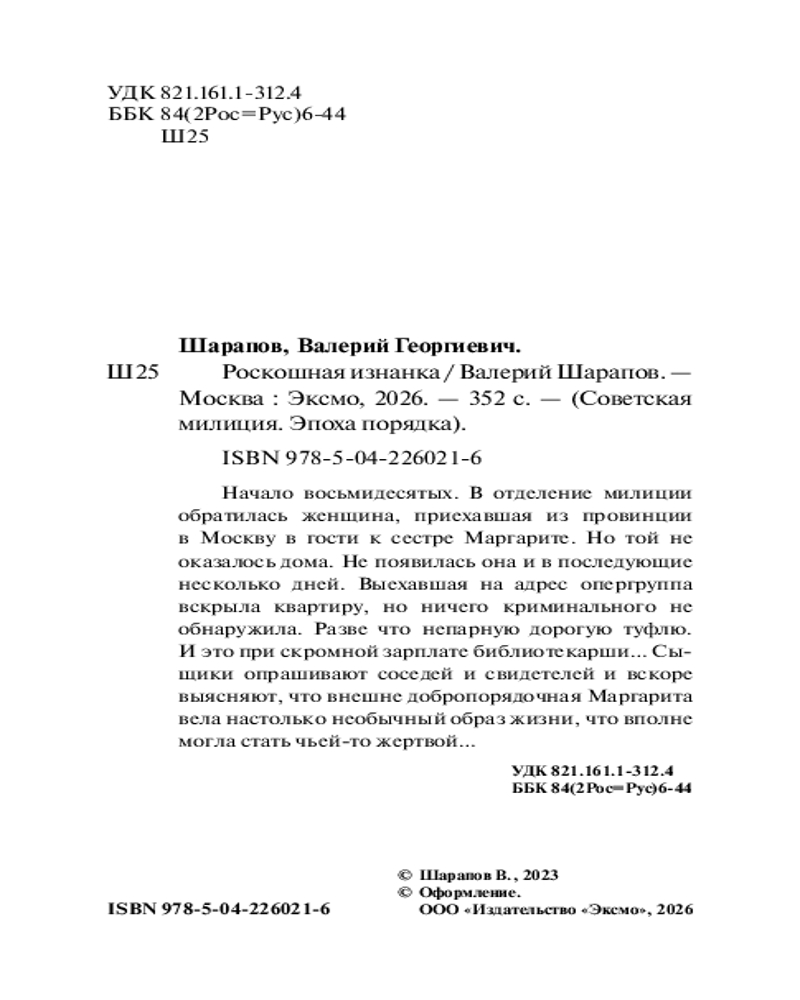 УДК 821.161.1-312.4
ББК 84(2Рос=Рус)6-44
Ш25

Шарапов, Валерий Георгиевич.

Ш25 Роскошная изнанка / Валерий Шарапов. — Москва : Эксмо, 2026. — 352 с. — (Советская милиция. Эпоха порядка).

ISBN 978-5-04-226021-6

Начало восьмидесятых. В отделение милиции обратилась женщина, приехавшая из провинции в Москву в гости к сестре Маргарите. Но той не оказалось дома. Не появилась она и в последующие несколько дней. Выехавшая на адрес опергруппа вскрыла квартиру, но ничего криминального не обнаружила. Разве что непарную дорогую туфлю. И это при скромной зарплате библиотекарши... Сыщики опрашивают соседей и свидетелей и вскоре выясняют, что внешне добропорядочная Маргарита вела настолько необычный образ жизни, что вполне могла стать чьей-то жертвой...

УДК 821.161.1-312.4
ББК 84(2Рос=Рус)6-44

© Шарапов В., 2023
© Оформление.
ООО «Издательство «Эксмо», 2026

ISBN 978-5-04-226021-6